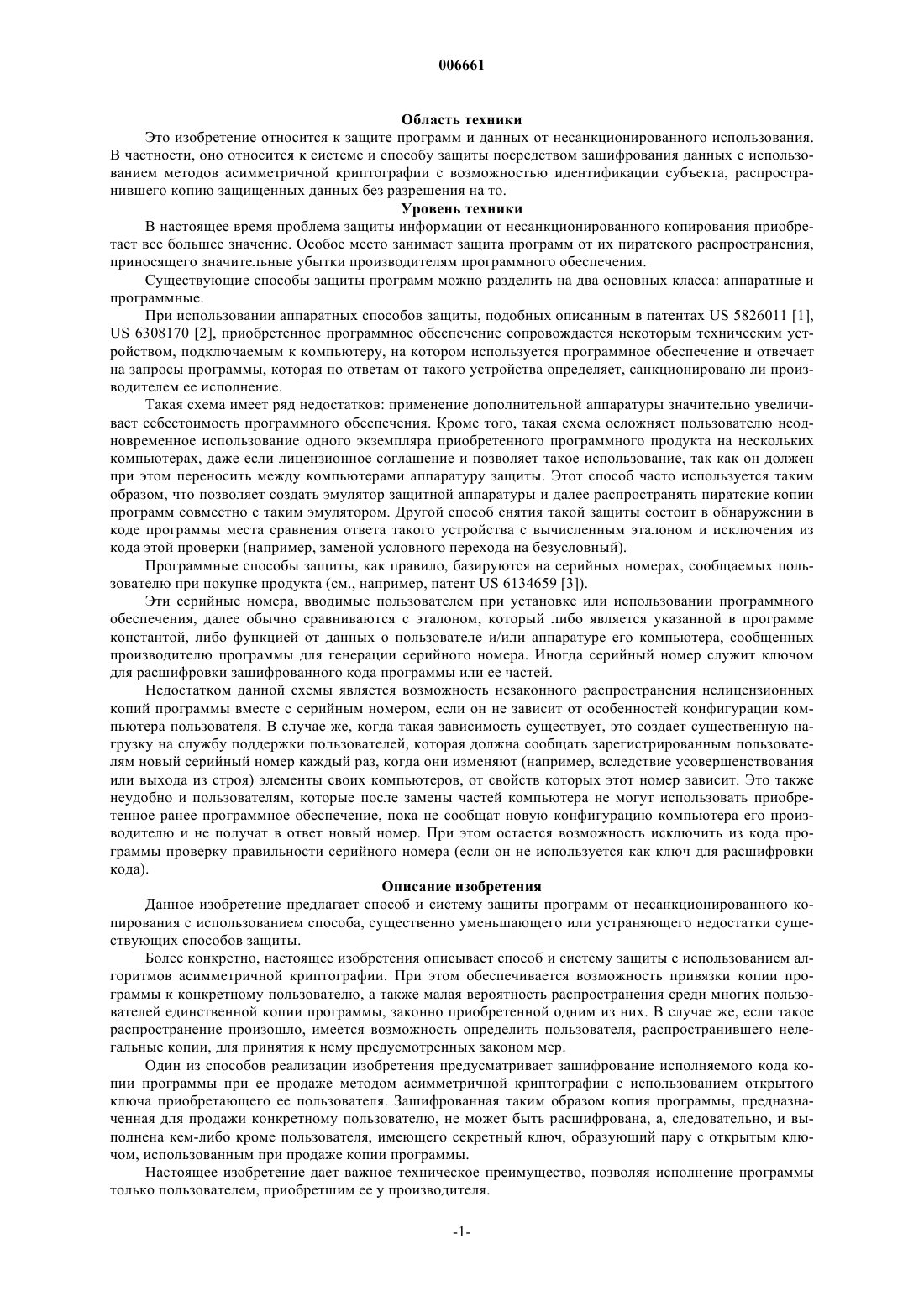 006661

Область техники

Это изобретение относится к защите программ и данных от несанкционированного использования. В частности, оно относится к системе и способу защиты посредством зашифрования данных с использованием методов асимметричной криптографии с возможностью идентификации субъекта, распространившего копию защищенных данных без разрешения на то.

Уровень техники

В настоящее время проблема защиты информации от несанкционированного копирования приобретает все большее значение. Особое место занимает защита программ от их пиратского распространения, приносящего значительные убытки производителям программного обеспечения.

Существующие способы защиты программ можно разделить на два основных класса: аппаратные и программные.

При использовании аппаратных способов защиты, подобных описанным в патентах US 5826011 [1], US 6308170 [2], приобретенное программное обеспечение сопровождается некоторым техническим устройством, подключаемым к компьютеру, на котором используется программное обеспечение и отвечает на запросы программы, которая по ответам от такого устройства определяет, санкционировано ли производителем ее исполнение.

Такая схема имеет ряд недостатков: применение дополнительной аппаратуры значительно увеличивает себестоимость программного обеспечения. Кроме того, такая схема осложняет пользователю неодновременное использование одного экземпляра приобретенного программного продукта на нескольких компьютерах, даже если лицензионное соглашение и позволяет такое использование, так как он должен при этом переносить между компьютерами аппаратуру защиты. Этот способ часто используется таким образом, что позволяет создать эмулятор защитной аппаратуры и далее распространять пиратские копии программ совместно с таким эмулятором. Другой способ снятия такой защиты состоит в обнаружении в коде программы места сравнения ответа такого устройства с вычисленным эталоном и исключения из кода этой проверки (например, заменой условного перехода на безусловный).

Программные способы защиты, как правило, базируются на серийных номерах, сообщаемых пользователю при покупке продукта (см., например, патент US 6134659 [3]).

Эти серийные номера, вводимые пользователем при установке или использовании программного обеспечения, далее обычно сравниваются с эталоном, который либо является указанной в программе константой, либо функцией от данных о пользователе и/или аппаратуре его компьютера, сообщенных производителю программы для генерации серийного номера. Иногда серийный номер служит ключом для расшифровки зашифрованного кода программы или ее частей.

Недостатком данной схемы является возможность незаконного распространения нелицензионных копий программы вместе с серийным номером, если он не зависит от особенностей конфигурации компьютера пользователя. В случае же, когда такая зависимость существует, это создает существенную нагрузку на службу поддержки пользователей, которая должна сообщать зарегистрированным пользователям новый серийный номер каждый раз, когда они изменяют (например, вследствие усовершенствования или выхода из строя) элементы своих компьютеров, от свойств которых этот номер зависит. Это также неудобно и пользователям, которые после замены частей компьютера не могут использовать приобретенное ранее программное обеспечение, пока не сообщат новую конфигурацию компьютера его производителю и не получат в ответ новый номер. При этом остается возможность исключить из кода программы проверку правильности серийного номера (если он не используется как ключ для расшифровки кода).

Описание изобретения

Данное изобретение предлагает способ и систему защиты программ от несанкционированного копирования с использованием способа, существенно уменьшающего или устраняющего недостатки существующих способов защиты.

Более конкретно, настоящее изобретения описывает способ и систему защиты с использованием алгоритмов асимметричной криптографии. При этом обеспечивается возможность привязки копии программы к конкретному пользователю, а также малая вероятность распространения среди многих пользователей единственной копии программы, законно приобретенной одним из них. В случае же, если такое распространение произошло, имеется возможность определить пользователя, распространившего нелегальные копии, для принятия к нему предусмотренных законом мер.

Один из способов реализации изобретения предусматривает зашифрование исполняемого кода копии программы при ее продаже методом асимметричной криптографии с использованием открытого ключа приобретающего ее пользователя. Зашифрованная таким образом копия программы, предназначенная для продажи конкретному пользователю, не может быть расшифрована, а, следовательно, и выполнена кем-либо кроме пользователя, имеющего секретный ключ, образующий пару с открытым ключом, использованным при продаже копии программы.

Настоящее изобретение дает важное техническое преимущество, позволяя исполнение программы только пользователем, приобретшим ее у производителя.

-1-